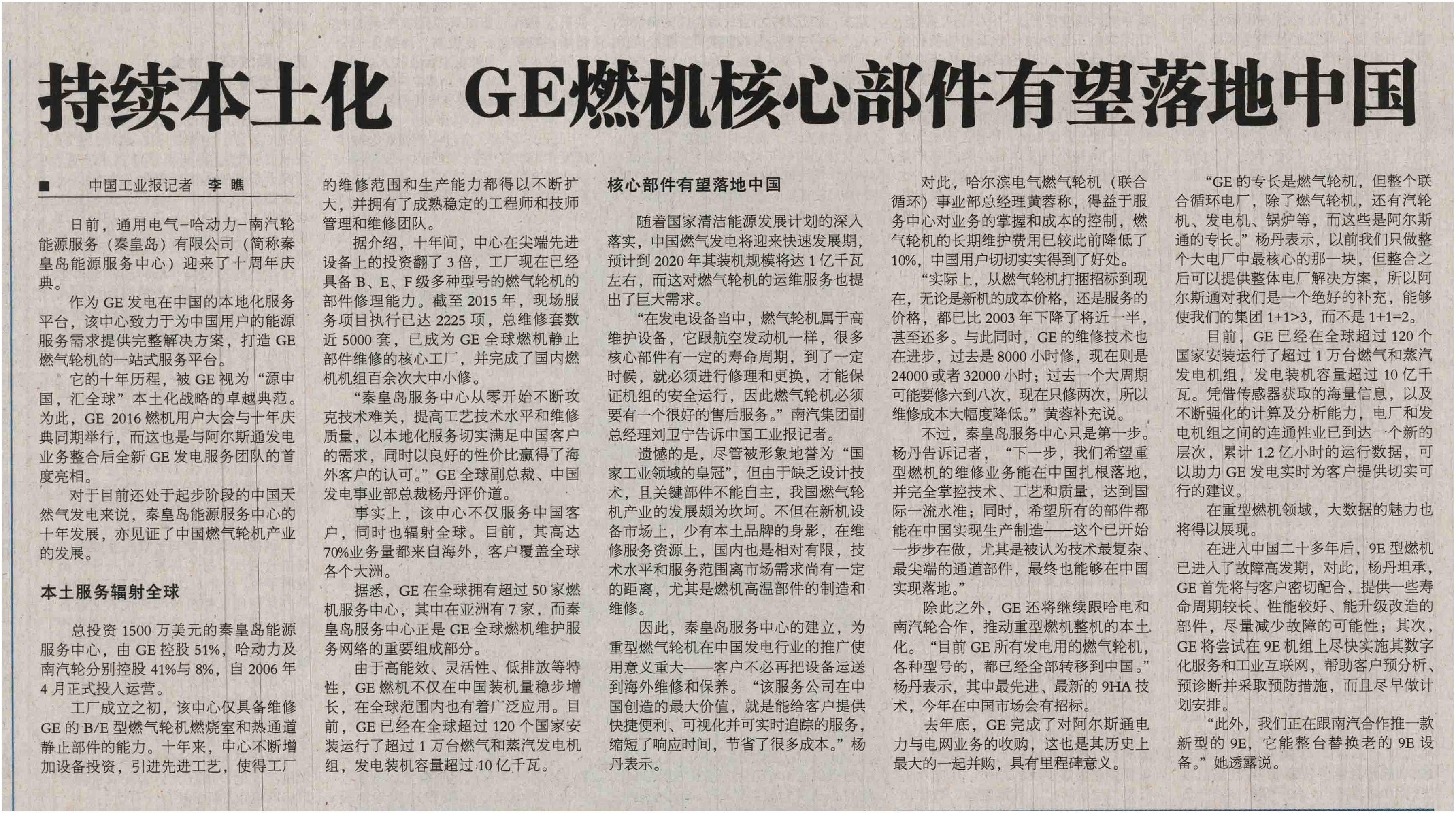 持续本土化　GE燃机核心部件有望落地中国

■　中国工业报记者　李瞧

日前，通用电气-哈动力-南汽轮能源服务（秦皇岛）有限公司（简称秦皇岛能源服务中心）迎来了十周年庆典。

作为GE发电在中国的本地化服务平台，该中心致力于为中国用户的能源服务需求提供完整解决方案，打造GE燃气轮机的一站式服务平台。

它的十年历程，被GE视为“源中国，汇全球”本土化战略的卓越典范。为此，GE 2016燃机用户大会与十年庆典同期举行，而这也是与阿尔斯通发电业务整合后全新GE发电服务团队的首度亮相。

对于目前还处于起步阶段的中国天然气发电来说，秦皇岛能源服务中心的十年发展，亦见证了中国燃气轮机产业的发展。

本土服务辐射全球

总投资1500万美元的秦皇岛能源服务中心，由GE控股51%，哈动力及南汽轮分别控股41%与8%，自2006年4月正式投入运营。

工厂成立之初，该中心仅具备维修GE的B/E型燃气轮机燃烧室和热通道静止部件的能力。十年来，中心不断增加设备投资，引进先进工艺，使得工厂的维修范围和生产能力都得以不断扩大，并拥有了成熟稳定的工程师和技师管理和维修团队。

据介绍，十年间，中心在尖端先进设备上的投资翻了3倍，工厂现在已经具备B、E、F级多种型号的燃气轮机的部件修理能力。截至2015年，现场服务项目执行已达2225项，总维修套数近5000套，已成为GE全球燃机静止部件维修的核心工厂，并完成了国内燃机机组百余次大中小修。

“秦皇岛服务中心从零开始不断攻克技术难关，提高工艺技术水平和维修质量，以本地化服务切实满足中国客户的需求，同时以良好的性价比赢得了海外客户的认可。”GE全球副总裁、中国发电事业部总裁杨丹评价道。

事实上，该中心不仅服务中国客户，同时也辐射全球。目前，其高达70%业务量都来自海外，客户覆盖全球各个大洲。

据悉，GE在全球拥有超过50家燃机服务中心，其中在亚洲有7家，而秦皇岛服务中心正是GE全球燃机维护服务网络的重要组成部分。

由于高能效、灵活性、低排放等特性，GE燃机不仅在中国装机量稳步增长，在全球范围内也有着广泛应用。目前，GE已经在全球超过120个国家安装运行了超过1万台燃气和蒸汽发电机组，发电装机容量超过10亿千瓦。

核心部件有望落地中国

随着国家清洁能源发展计划的深入落实，中国燃气发电将迎来快速发展期，预计到2020年其装机规模将达1亿千瓦左右，而这对燃气轮机的运维服务也提出了巨大需求。

“在发电设备当中，燃气轮机属于高维护设备，它跟航空发动机一样，很多核心部件有一定的寿命周期，到了一定时候，就必须进行修理和更换，才能保证机组的安全运行，因此燃气轮机必须要有一个很好的售后服务。”南汽集团副总经理刘卫宁告诉中国工业报记者。

遗憾的是，尽管被形象地誉为“国家工业领域的皇冠”，但由于缺乏设计技术，且关键部件不能自主，我国燃气轮机产业的发展颇为坎坷。不但在新机设备市场上，少有本土品牌的身影，在维修服务资源上，国内也是相对有限，技术水平和服务范围离市场需求尚有一定的距离，尤其是燃机高温部件的制造和维修。

因此，秦皇岛服务中心的建立，为重型燃气轮机在中国发电行业的推广使用意义重大——客户不必再把设备运送到海外维修和保养。“该服务公司在中国创造的最大价值，就是能给客户提供快捷便利、可视化并可实时追踪的服务，缩短了响应时间，节省了很多成本。”杨丹表示。

对此，哈尔滨电气燃气轮机（联合循环）事业部总经理黄蓉称，得益于服务中心对业务的掌握和成本的控制，燃气轮机的长期维护费用已较此前降低了10%，中国用户切切实实得到了好处。

“实际上，从燃气轮机打捆招标到现在，无论是新机的成本价格，还是服务的价格，都已比2003年下降了将近一半，甚至还多。与此同时，GE的维修技术也在进步，过去是8000小时修，现在则是24000或者32000小时；过去一个大周期可能要修六到八次，现在只修两次，所以维修成本大幅度降低。”黄蓉补充说。

不过，秦皇岛服务中心只是第一步。杨丹告诉记者，“下一步，我们希望重型燃机的维修业务能在中国扎根落地，并完全掌控技术、工艺和质量，达到国际一流水准；同时，希望所有的部件都能在中国实现生产制造——这个已开始一步步在做，尤其是被认为技术最复杂、最尖端的通道部件，最终也能够在中国实现落地。”

除此之外，GE还将继续跟哈电和南汽轮合作，推动重型燃机整机的本土化。“目前GE所有发电用的燃气轮机，各种型号的，都已经全部转移到中国。”杨丹表示，其中最先进、最新的9HA技术，今年在中国市场会有招标。

去年底，GE完成了对阿尔斯通电力与电网业务的收购，这也是其历史上最大的一起并购，具有里程碑意义。

“GE的专长是燃气轮机，但整个联合循环电厂，除了燃气轮机，还有汽轮机、发电机、锅炉等，而这些是阿尔斯通的专长。”杨丹表示，以前我们只做整个大电厂中最核心的那一块，但整合之后可以提供整体电厂解决方案，所以阿尔斯通对我们是一个绝好的补充，能够使我们的集团1+1>3，而不是1+1=2。

目前，GE已经在全球超过120个国家安装运行了超过1万台燃气和蒸汽发电机组，发电装机容量超过10亿千瓦。凭借传感器获取的海量信息，以及不断强化的计算及分析能力，电厂和发电机组之间的连通性业已到达一个新的层次，累计1.2亿小时的运行数据，可以助力GE发电实时为客户提供切实可行的建议。

在重型燃机领域，大数据的魅力也将得以展现。

在进入中国二十多年后，9E型燃机已进入了故障高发期，对此，杨丹坦承，GE首先将与客户密切配合，提供一些寿命周期较长、性能较好、能升级改造的部件，尽量减少故障的可能性；其次，GE将尝试在9E机组上尽快实施其数字化服务和工业互联网，帮助客户预分析、预诊断并采取预防措施，而且尽早做计划安排。

“此外，我们正在跟南汽合作推一款新型的9E，它能整合替换老的9E设备。”她透露说。